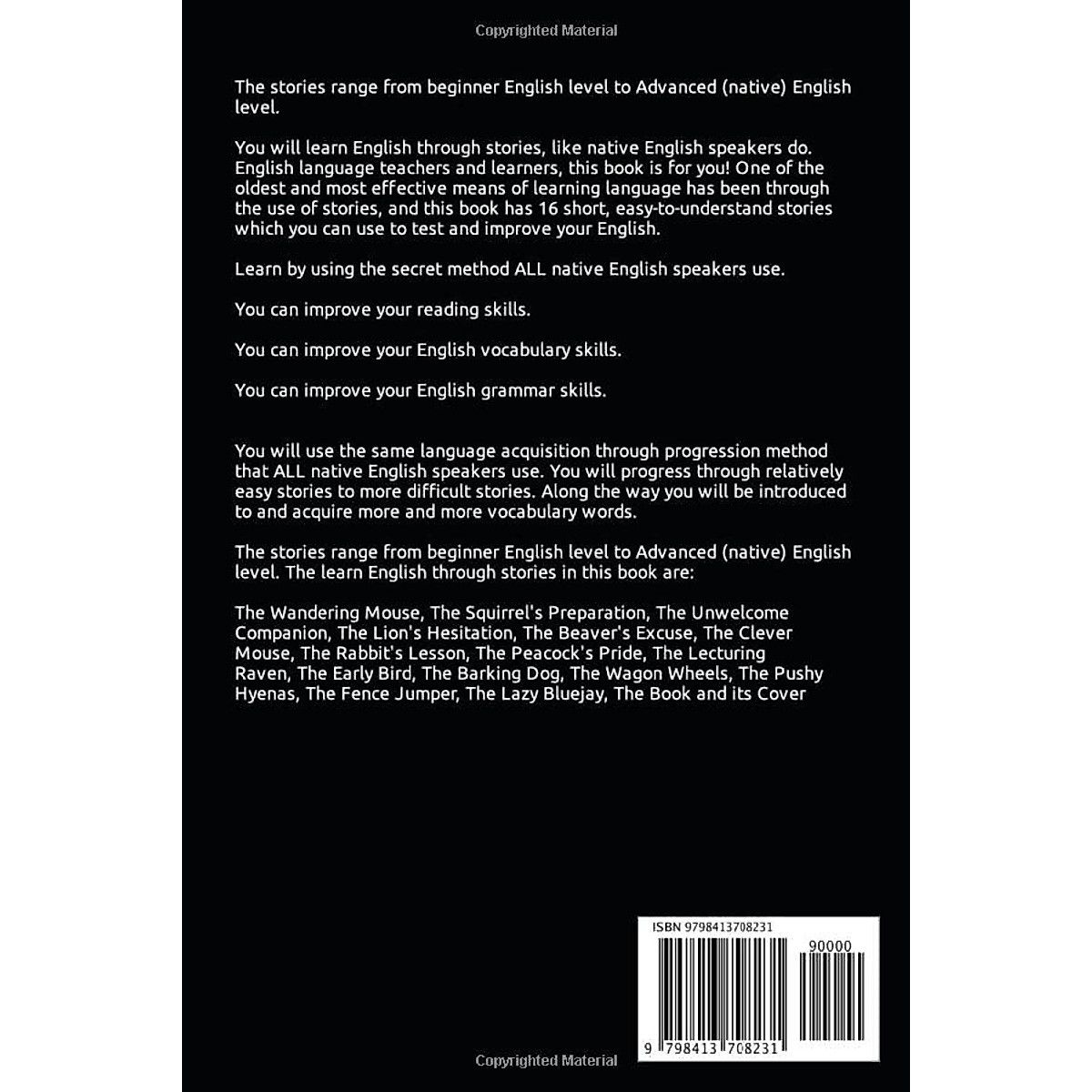 Copyrighted Material

The stories range from beginner English level to Advanced (native) English level.

You will learn English through stories, like native English speakers do. English language teachers and learners, this book is for you! One of the oldest and most effective means of learning language has been through the use of stories, and this book has 16 short, easy-to-understand stories which you can use to test and improve your English.

Learn by using the secret method ALL native English speakers use.

You can improve your reading skills.

You can improve your English vocabulary skills.

You can improve your English grammar skills.

You will use the same language acquisition through progression method that ALL native English speakers use. You will progress through relatively easy stories to more difficult stories. Along the way you will be introduced to and acquire more and more vocabulary words.

The stories range from beginner English level to Advanced (native) English level. The learn English through stories in this book are:

The Wandering Mouse, The Squirrel's Preparation, The Unwelcome Companion, The Lion's Hesitation, The Beaver's Excuse, The Clever Mouse, The Rabbit's Lesson, The Peacock's Pride, The Lecturing Raven, The Early Bird, The Barking Dog, The Wagon Wheels, The Pushy Hyenas, The Fence Jumper, The Lazy Bluejay, The Book and its Cover

ISBN 9798413708231

90000

9 798413 708231

Copyrighted Material